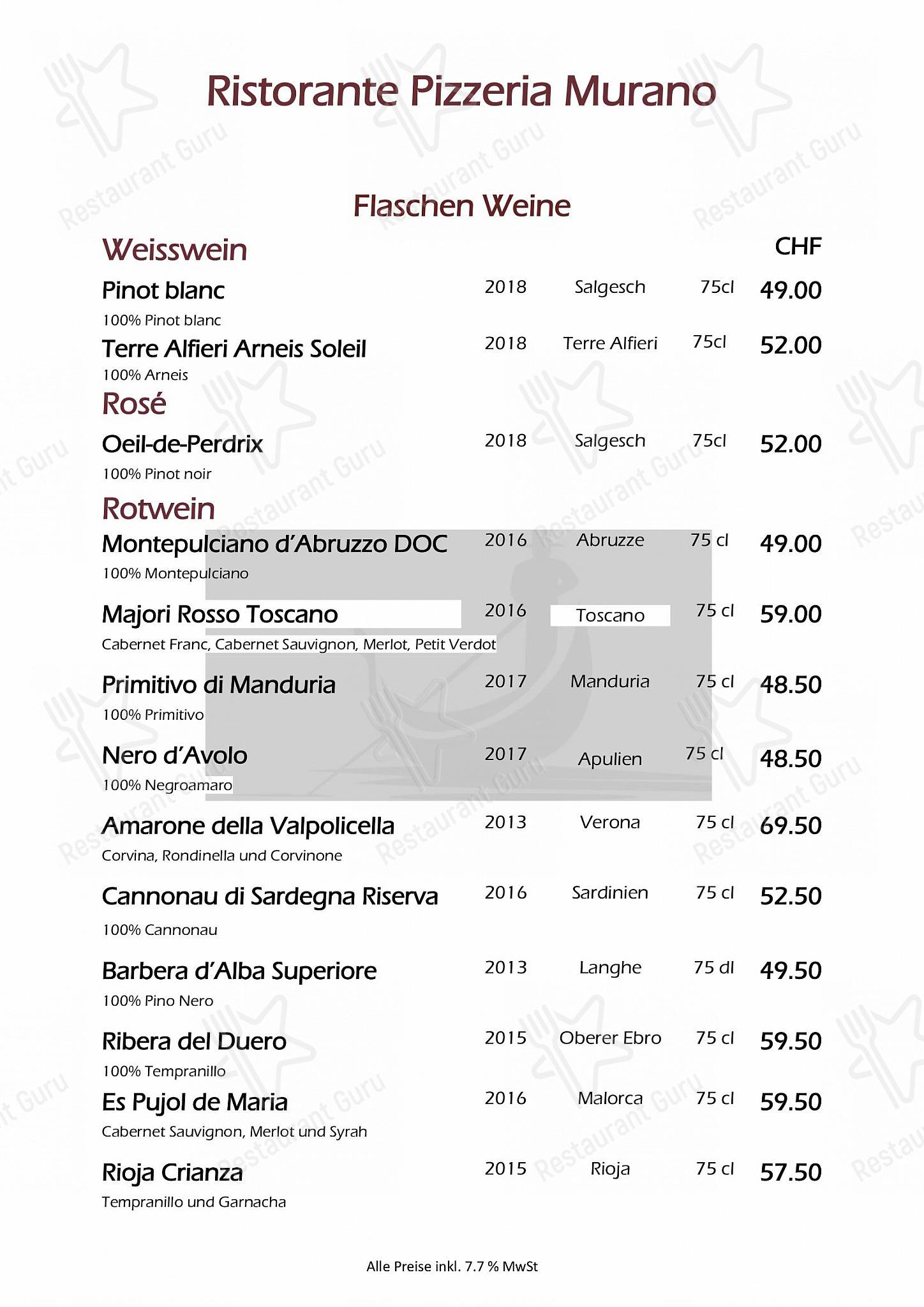 Ristorante Pizzeria Murano

Flaschen Weine

Weisswein CHF

Pinot blanc 2018 Salgesch 75cl 49.00
100% Pinot blanc

Terre Alfieri Arneis Soleil 2018 Terre Alfieri 75cl 52.00
100% Arneis

Rosé

Oeil-de-Perdrix 2018 Salgesch 75cl 52.00
100% Pinot noir

Rotwein

Montepulciano d'Abruzzo DOC 2016 Abruzze 75 cl 49.00
100% Montepulciano

Majori Rosso Toscano 2016 Toscano 75 cl 59.00
Cabernet Franc, Cabernet Sauvignon, Merlot, Petit Verdot

Primitivo di Manduria 2017 Manduria 75 cl 48.50
100% Primitivo

Nero d'Avolo 2017 Apulien 75 cl 48.50
100% Negroamaro

Amarone della Valpolicella 2013 Verona 75 cl 69.50
Corvina, Rondinella und Corvinone

Cannonau di Sardegna Riserva 2016 Sardinien 75 cl 52.50
100% Cannonau

Barbera d'Alba Superiore 2013 Langhe 75 dl 49.50
100% Pino Nero

Ribera del Duero 2015 Oberer Ebro 75 cl 59.50
100% Tempranillo

Es Pujol de Maria 2016 Malorca 75 cl 59.50
Cabernet Sauvignon, Merlot und Syrah

Rioja Crianza 2015 Rioja 75 cl 57.50
Tempranillo und Garnacha

Alle Preise inkl. 7.7 % MwSt

Restaurant Guru